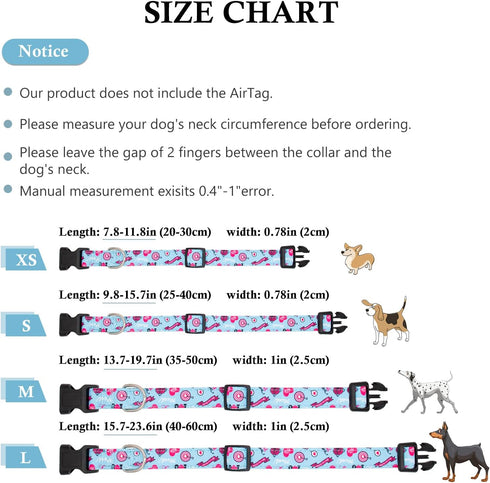 SIZE CHART

Notice

Our product does not include the AirTag.

Please measure your dog's neck circumference before ordering.

Please leave the gap of 2 fingers between the collar and the dog's neck.

Manual measurement exisits 0.4"-1"error.

Length: 7.8-11.8in (20-30cm) width: 0.78in (2cm)

XS

Length: 9.8-15.7in (25-40cm) width: 0.78in (2cm)

S

Length: 13.7-19.7in (35-50cm) width: 1in (2.5cm)

M

Length: 15.7-23.6in (40-60cm) width: 1in (2.5cm)

L